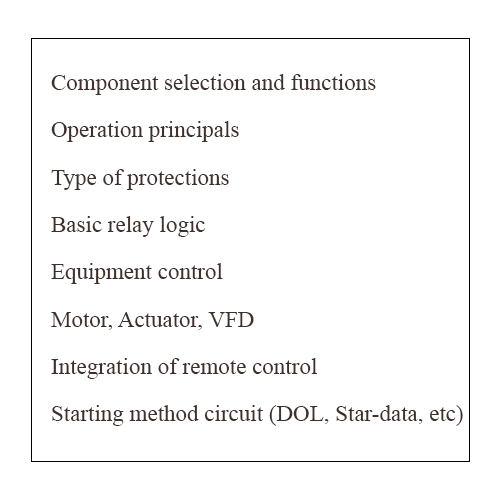 Component selection and functions

Operation principals

Type of protections

Basic relay logic

Equipment control

Motor, Actuator, VFD

Integration of remote control

Starting method circuit (DOL, Star-data, etc)